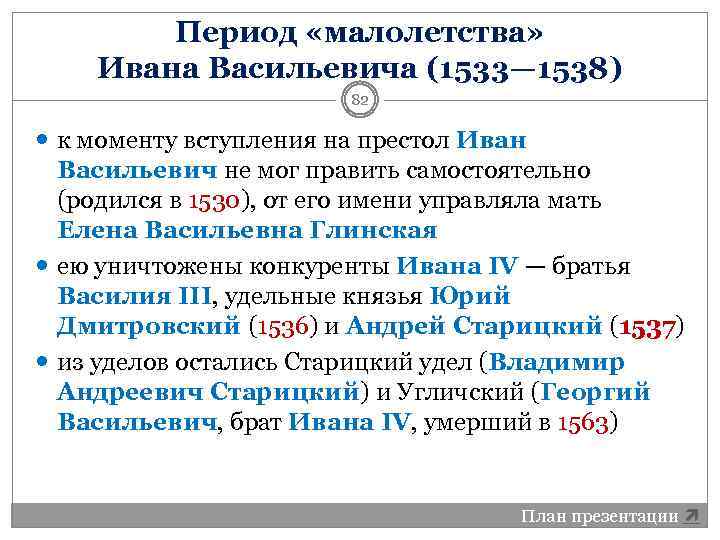 Период «малолетства» Ивана Васильевича (1533—1538)

82

• к моменту вступления на престол Иван Васильевич не мог править самостоятельно (родился в 1530), от его имени управляла мать Елена Васильевна Глинская

• ею уничтожены конкуренты Ивана IV — братья Василия III, удельные князья Юрий Дмитровский (1536) и Андрей Старицкий (1537)

• из уделов остались Старицкий удел (Владимир Андреевич Старицкий) и Угличский (Георгий Васильевич, брат Ивана IV, умерший в 1563)

План презентации